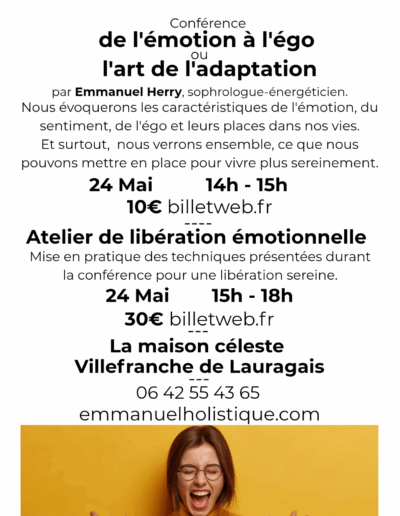 Conférence
de l'émotion à l'égo
ou
l'art de l'adaptation

par Emmanuel Herry, sophrologue-énergéticien.
Nous évoquerons les caractéristiques de l'émotion, du sentiment, de l'égo et leurs places dans nos vies.
Et surtout, nous verrons ensemble, ce que nous pouvons mettre en place pour vivre plus sereinement.

24 Mai 14h - 15h
10€ billetweb.fr
----
Atelier de libération émotionnelle
Mise en pratique des techniques présentées durant la conférence pour une libération sereine.

24 Mai 15h - 18h
30€ billetweb.fr
---
La maison céleste
Villefranche de Lauragais
---
06 42 55 43 65
emmanuelholistique.com